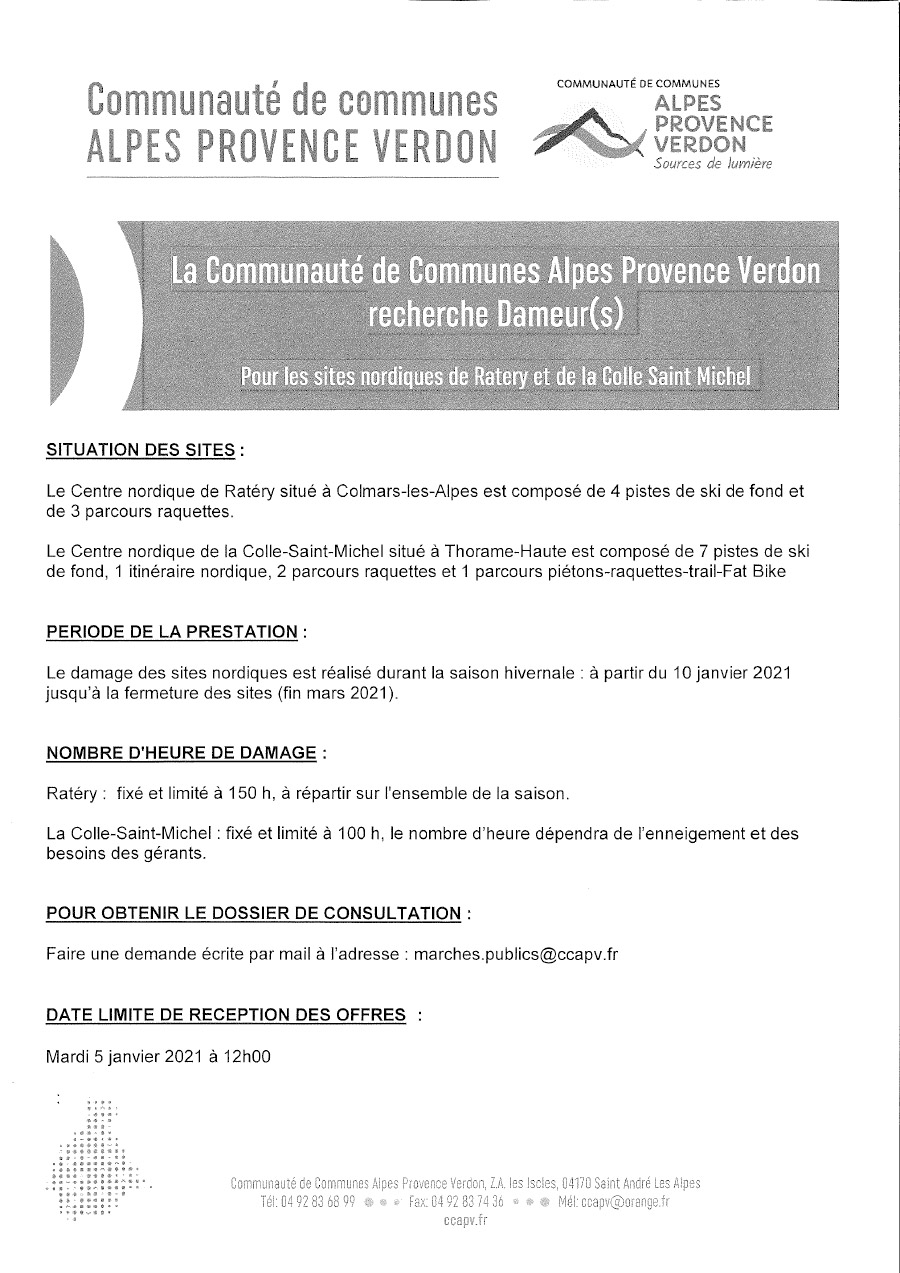 Communauté de communes
ALPES PROVENCE VERDON

COMMUNAUTÉ DE COMMUNES
ALPES
PROVENCE
VERDON
Sources de lumière

La Communauté de Communes Alpes Provence Verdon recherche Dameur(s)

Pour les sites nordiques de Ratery et de la Colle Saint Michel

SITUATION DES SITES :

Le Centre nordique de Ratéry situé à Colmars-les-Alpes est composé de 4 pistes de ski de fond et de 3 parcours raquettes.

Le Centre nordique de la Colle-Saint-Michel situé à Thorame-Haute est composé de 7 pistes de ski de fond, 1 itinéraire nordique, 2 parcours raquettes et 1 parcours piétons-raquettes-trail-Fat Bike

PERIODE DE LA PRESTATION :

Le damage des sites nordiques est réalisé durant la saison hivernale : à partir du 10 janvier 2021 jusqu'à la fermeture des sites (fin mars 2021).

NOMBRE D'HEURE DE DAMAGE :

Ratéry : fixé et limité à 150 h, à répartir sur l'ensemble de la saison.

La Colle-Saint-Michel : fixé et limité à 100 h, le nombre d'heure dépendra de l'enneigement et des besoins des gérants.

POUR OBTENIR LE DOSSIER DE CONSULTATION :

Faire une demande écrite par mail à l'adresse : marches.publics@ccapv.fr

DATE LIMITE DE RECEPTION DES OFFRES :

Mardi 5 janvier 2021 à 12h00

Communauté de Communes Alpes Provence Verdon, Z.A. les Iscles, 04170 Saint André Les Alpes
Tél: 04 92 83 68 99 Fax: 04 92 83 74 36 Mél: ccapv@orange.fr
ccapv.fr